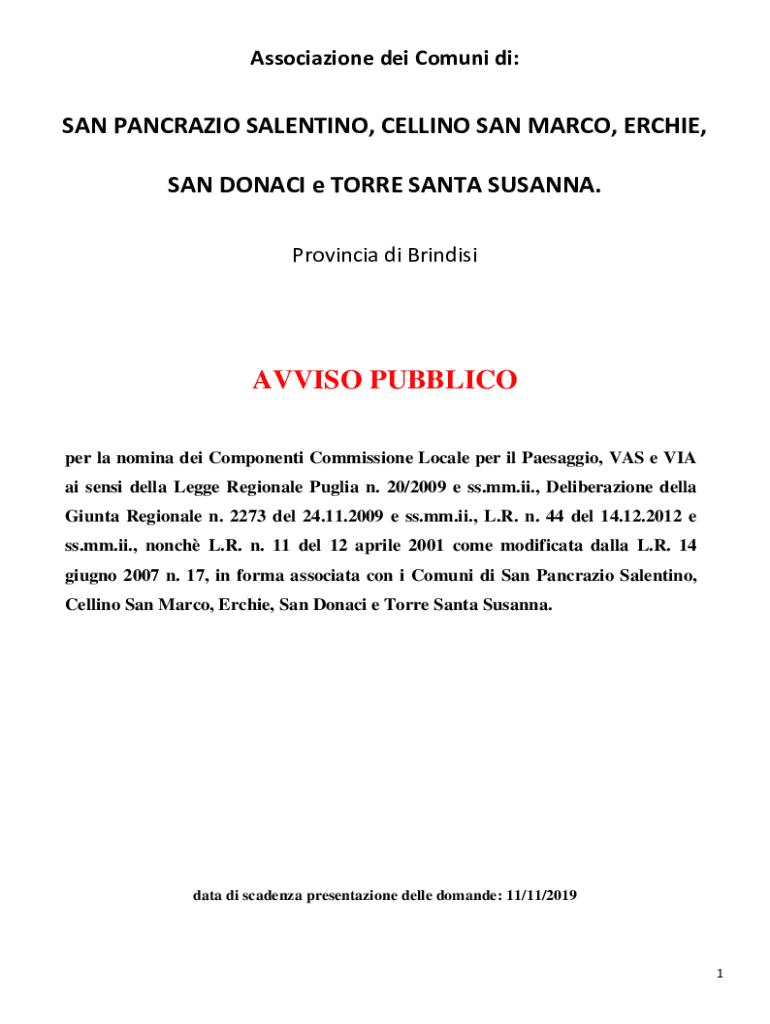 Associazione dei Comuni di:

SAN PANCRAZIO SALENTINO, CELLINO SAN MARCO, ERCHIE,

SAN DONACI e TORRE SANTA SUSANNA.

Provincia di Brindisi

AVVISO PUBBLICO

per la nomina dei Componenti Commissione Locale per il Paesaggio, VAS e VIA ai sensi della Legge Regionale Puglia n. 20/2009 e ss.mm.ii., Deliberazione della Giunta Regionale n. 2273 del 24.11.2009 e ss.mm.ii., L.R. n. 44 del 14.12.2012 e ss.mm.ii., nonchè L.R. n. 11 del 12 aprile 2001 come modificata dalla L.R. 14 giugno 2007 n. 17, in forma associata con i Comuni di San Pancrazio Salentino, Cellino San Marco, Erchie, San Donaci e Torre Santa Susanna.

data di scadenza presentazione delle domande: 11/11/2019

1